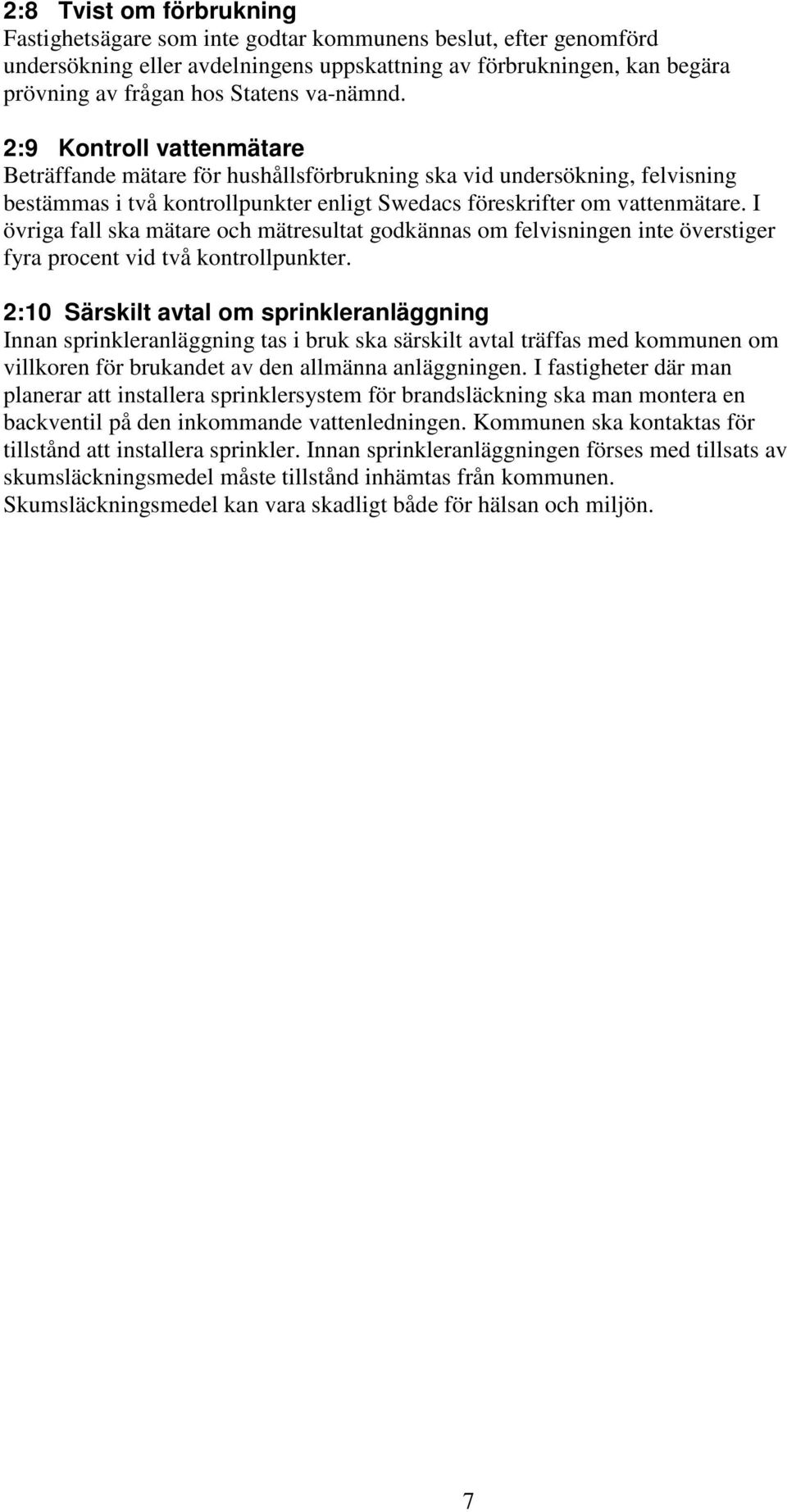 2:8 Tvist om förbrukning
Fastighetsägare som inte godtar kommunens beslut, efter genomförd undersökning eller avdelningens uppskattning av förbrukningen, kan begära prövning av frågan hos Statens va-nämnd.

2:9 Kontroll vattenmätare
Beträffande mätare för hushållsförbrukning ska vid undersökning, felvisning bestämmas i två kontrollpunkter enligt Swedacs föreskrifter om vattenmätare. I övriga fall ska mätare och mätresultat godkännas om felvisningen inte överstiger fyra procent vid två kontrollpunkter.

2:10 Särskilt avtal om sprinkleranläggning
Innan sprinkleranläggning tas i bruk ska särskilt avtal träffas med kommunen om villkoren för brukandet av den allmänna anläggningen. I fastigheter där man planerar att installera sprinklersystem för brandsläckning ska man montera en backventil på den inkommande vattenledningen. Kommunen ska kontaktas för tillstånd att installera sprinkler. Innan sprinkleranläggningen förses med tillsats av skumsläckningsmedel måste tillstånd inhämtas från kommunen. Skumsläckningsmedel kan vara skadligt både för hälsan och miljön.

7